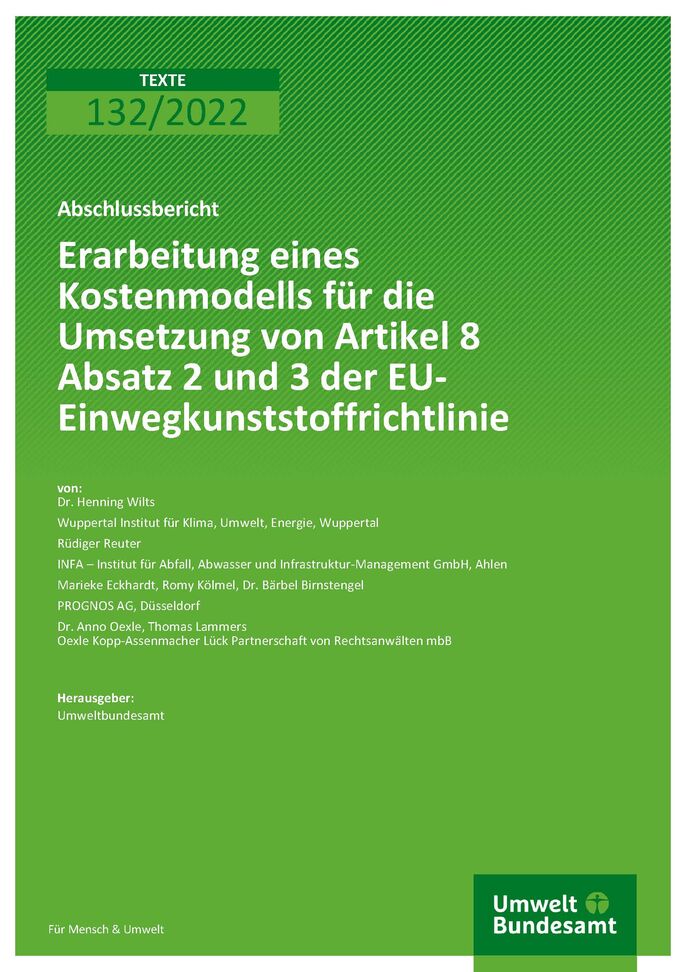 TEXTE

132/2022

Abschlussbericht

Erarbeitung eines Kostenmodells für die Umsetzung von Artikel 8 Absatz 2 und 3 der EU-Einwegkunststoffrichtlinie

von:
Dr. Henning Wilts
Wuppertal Institut für Klima, Umwelt, Energie, Wuppertal
Rüdiger Reuter
INFA – Institut für Abfall, Abwasser und Infrastruktur-Management GmbH, Ahlen
Marieke Eckhardt, Romy Kölmel, Dr. Bärbel Birnstengel
PROGNOS AG, Düsseldorf
Dr. Anno Oexle, Thomas Lammers
Oexle Kopp-Assenmacher Lück Partnerschaft von Rechtsanwälten mbB

Herausgeber:
Umweltbundesamt

Für Mensch & Umwelt

Umwelt Bundesamt